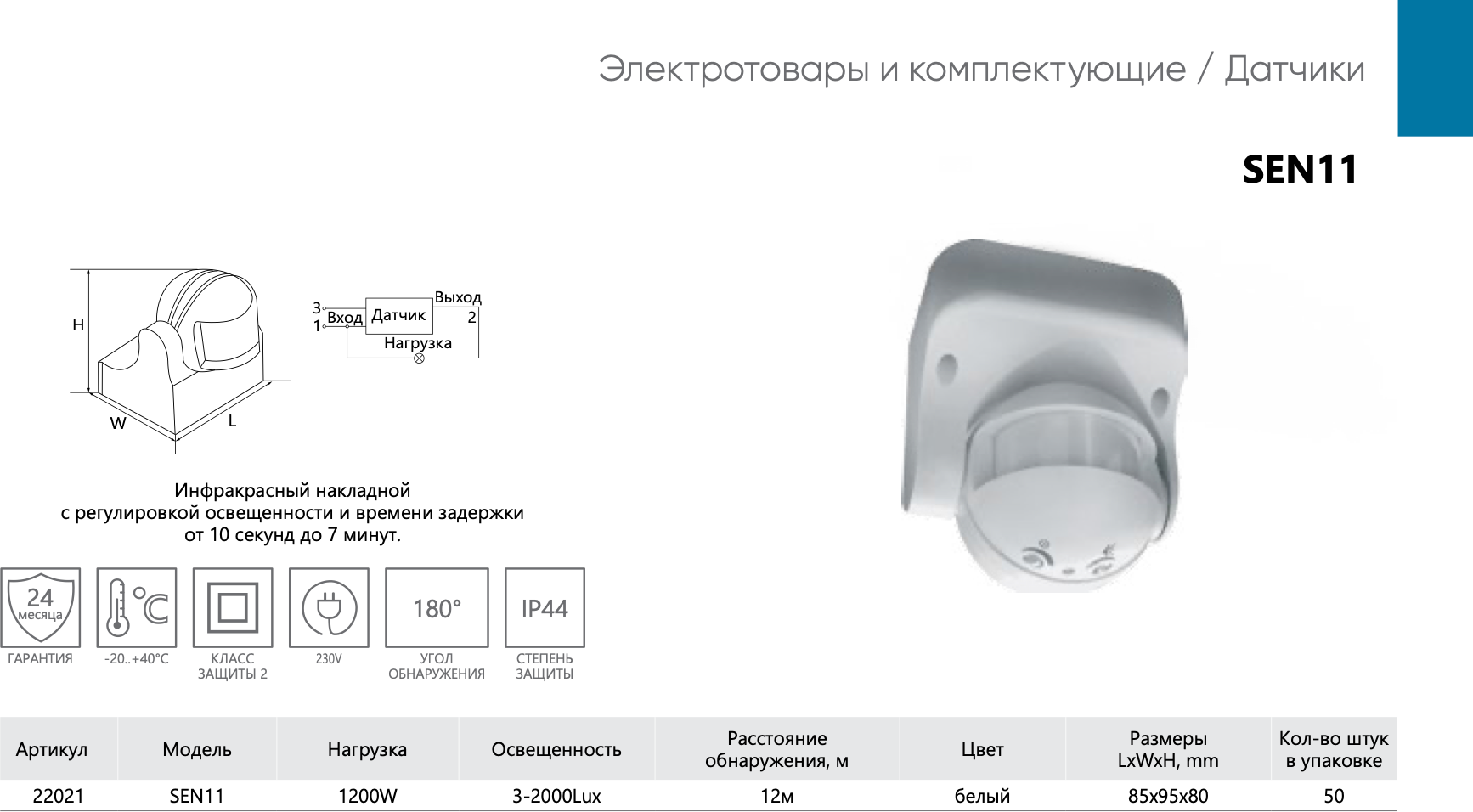 Электротовары и комплектующие / Датчики

SEN11

H
W
L

3
1
Вход
Датчик
Выход
2
Нагрузка

Инфракрасный накладной
с регулировкой освещенности и времени задержки
от 10 секунд до 7 минут.

24 месяца
ГАРАНТИЯ

°C
-20..+40°C

КЛАСС ЗАЩИТЫ 2

230V

180°
УГОЛ ОБНАРУЖЕНИЯ

IP44
СТЕПЕНЬ ЗАЩИТЫ

| Артикул | Модель | Нагрузка | Освещенность | Расстояние обнаружения, м | Цвет | Размеры LxWxH, mm | Кол-во штук в упаковке |
|---|---|---|---|---|---|---|---|
| 22021 | SEN11 | 1200W | 3-2000Lux | 12м | белый | 85x95x80 | 50 |